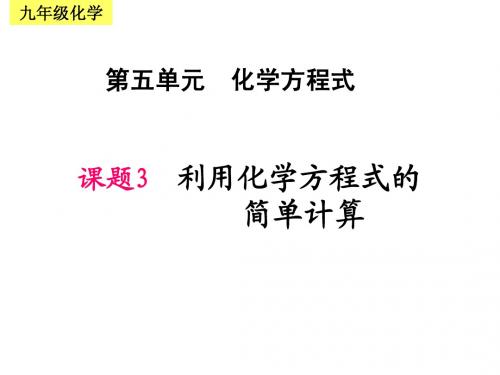 九年级化学

第五单元　化学方程式

课题3　利用化学方程式的简单计算